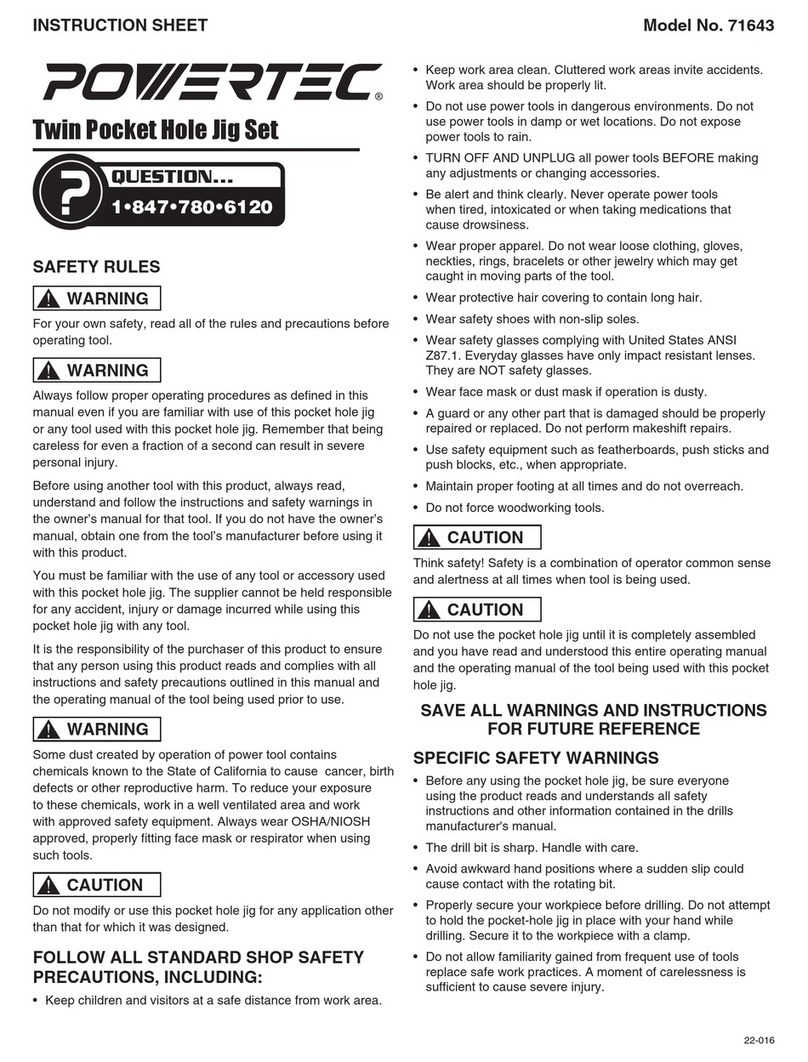 INSTRUCTION SHEET

Model No. 71643

POWERTEC®

Twin Pocket Hole Jig Set

? QUESTION...
1•847•780•6120

SAFETY RULES

WARNING

For your own safety, read all of the rules and precautions before operating tool.

WARNING

Always follow proper operating procedures as defined in this manual even if you are familiar with use of this pocket hole jig or any tool used with this pocket hole jig. Remember that being careless for even a fraction of a second can result in severe personal injury.

Before using another tool with this product, always read, understand and follow the instructions and safety warnings in the owner's manual for that tool. If you do not have the owner's manual, obtain one from the tool's manufacturer before using it with this product.

You must be familiar with the use of any tool or accessory used with this pocket hole jig. The supplier cannot be held responsible for any accident, injury or damage incurred while using this pocket hole jig with any tool.

It is the responsibility of the purchaser of this product to ensure that any person using this product reads and complies with all instructions and safety precautions outlined in this manual and the operating manual of the tool being used prior to use.

WARNING

Some dust created by operation of power tool contains chemicals known to the State of California to cause cancer, birth defects or other reproductive harm. To reduce your exposure to these chemicals, work in a well ventilated area and work with approved safety equipment. Always wear OSHA/NIOSH approved, properly fitting face mask or respirator when using such tools.

CAUTION

Do not modify or use this pocket hole jig for any application other than that for which it was designed.

FOLLOW ALL STANDARD SHOP SAFETY PRECAUTIONS, INCLUDING:

• Keep children and visitors at a safe distance from work area.

• Keep work area clean. Cluttered work areas invite accidents. Work area should be properly lit.

• Do not use power tools in dangerous environments. Do not use power tools in damp or wet locations. Do not expose power tools to rain.

• TURN OFF AND UNPLUG all power tools BEFORE making any adjustments or changing accessories.

• Be alert and think clearly. Never operate power tools when tired, intoxicated or when taking medications that cause drowsiness.

• Wear proper apparel. Do not wear loose clothing, gloves, neckties, rings, bracelets or other jewelry which may get caught in moving parts of the tool.

• Wear protective hair covering to contain long hair.

• Wear safety shoes with non-slip soles.

• Wear safety glasses complying with United States ANSI Z87.1. Everyday glasses have only impact resistant lenses. They are NOT safety glasses.

• Wear face mask or dust mask if operation is dusty.

• A guard or any other part that is damaged should be properly repaired or replaced. Do not perform makeshift repairs.

• Use safety equipment such as featherboards, push sticks and push blocks, etc., when appropriate.

• Maintain proper footing at all times and do not overreach.

• Do not force woodworking tools.

CAUTION

Think safety! Safety is a combination of operator common sense and alertness at all times when tool is being used.

CAUTION

Do not use the pocket hole jig until it is completely assembled and you have read and understood this entire operating manual and the operating manual of the tool being used with this pocket hole jig.

SAVE ALL WARNINGS AND INSTRUCTIONS FOR FUTURE REFERENCE

SPECIFIC SAFETY WARNINGS

• Before any using the pocket hole jig, be sure everyone using the product reads and understands all safety instructions and other information contained in the drills manufacturer's manual.

• The drill bit is sharp. Handle with care.

• Avoid awkward hand positions where a sudden slip could cause contact with the rotating bit.

• Properly secure your workpiece before drilling. Do not attempt to hold the pocket-hole jig in place with your hand while drilling. Secure it to the workpiece with a clamp.

• Do not allow familiarity gained from frequent use of tools replace safe work practices. A moment of carelessness is sufficient to cause severe injury.

22-016